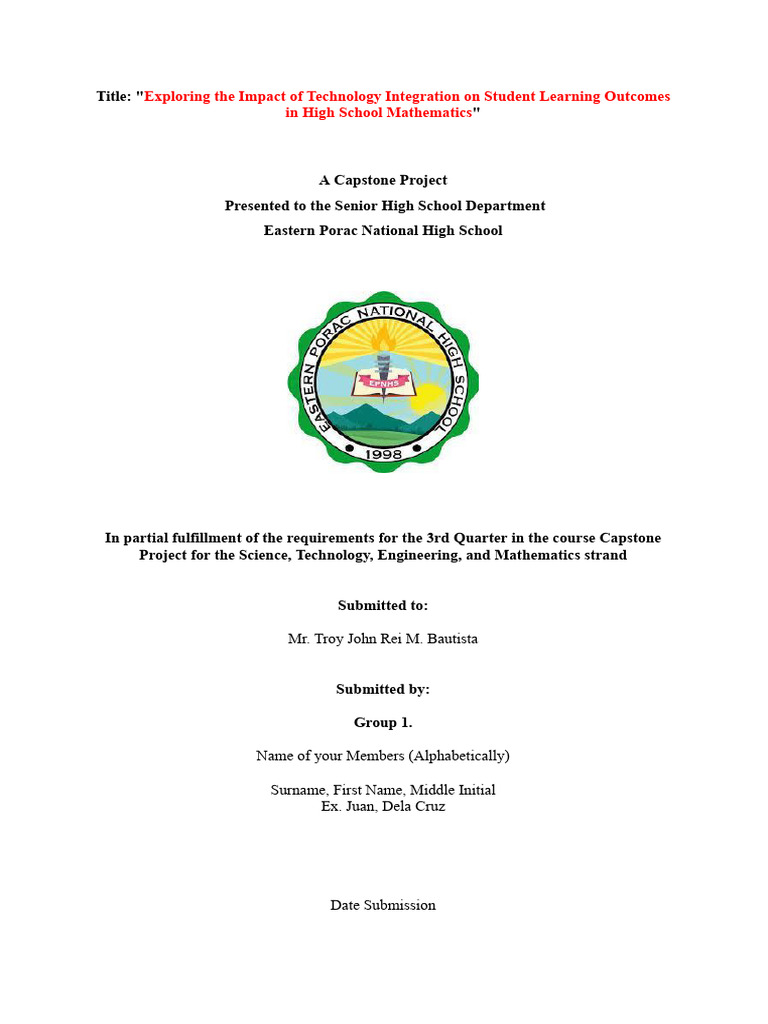 Title: "Exploring the Impact of Technology Integration on Student Learning Outcomes in High School Mathematics"

A Capstone Project

Presented to the Senior High School Department

Eastern Porac National High School

EASTERN PORAC NATIONAL HIGH SCHOOL

EPNHS

1998

In partial fulfillment of the requirements for the 3rd Quarter in the course Capstone Project for the Science, Technology, Engineering, and Mathematics strand

Submitted to:

Mr. Troy John Rei M. Bautista

Submitted by:

Group 1.

Name of your Members (Alphabetically)

Surname, First Name, Middle Initial
Ex. Juan, Dela Cruz

Date Submission